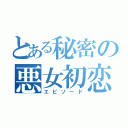 とある秘密の
悪女初恋
エピソード